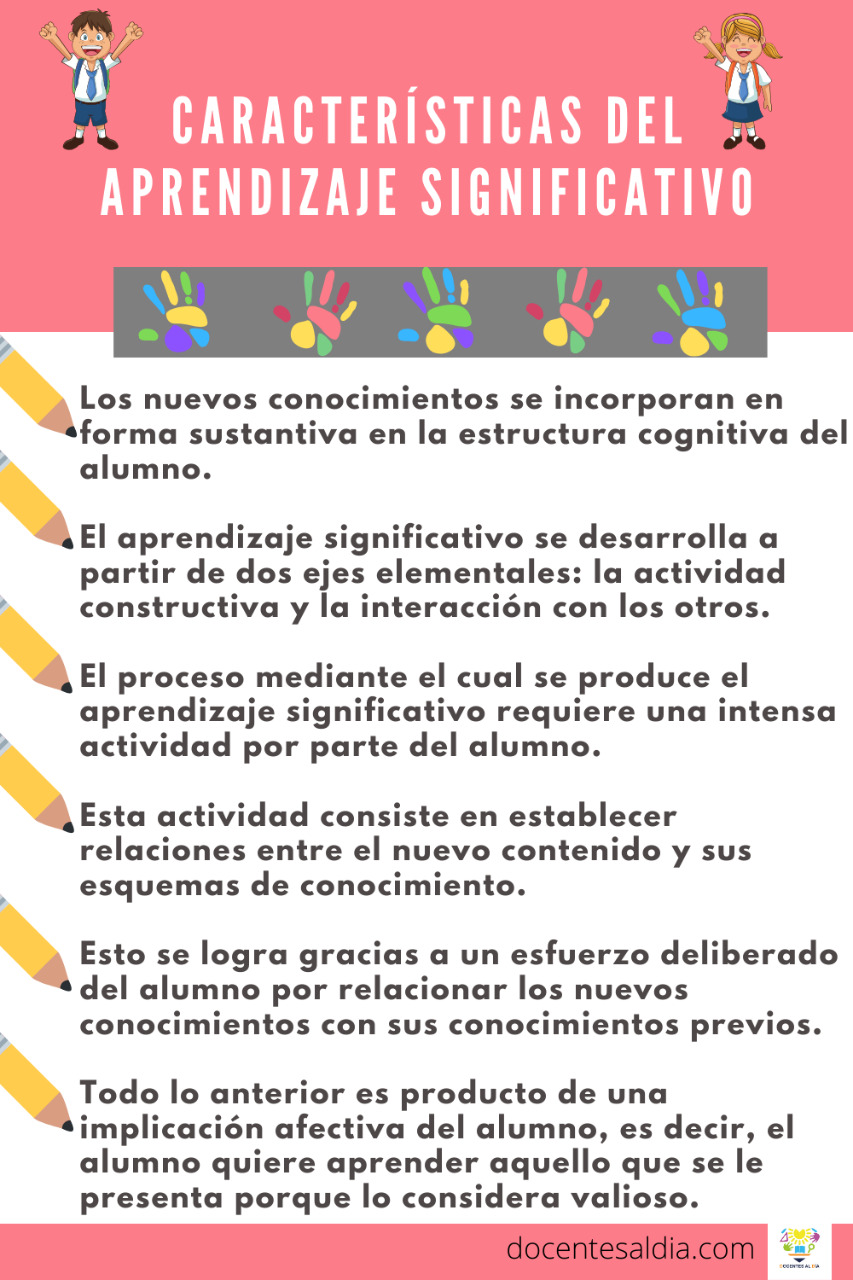 CARACTERÍSTICAS DEL APRENDIZAJE SIGNIFICATIVO

Los nuevos conocimientos se incorporan en forma sustantiva en la estructura cognitiva del alumno.

El aprendizaje significativo se desarrolla a partir de dos ejes elementales: la actividad constructiva y la interacción con los otros.

El proceso mediante el cual se produce el aprendizaje significativo requiere una intensa actividad por parte del alumno.

Esta actividad consiste en establecer relaciones entre el nuevo contenido y sus esquemas de conocimiento.

Esto se logra gracias a un esfuerzo deliberado del alumno por relacionar los nuevos conocimientos con sus conocimientos previos.

Todo lo anterior es producto de una implicación afectiva del alumno, es decir, el alumno quiere aprender aquello que se le presenta porque lo considera valioso.

docentesaldia.com